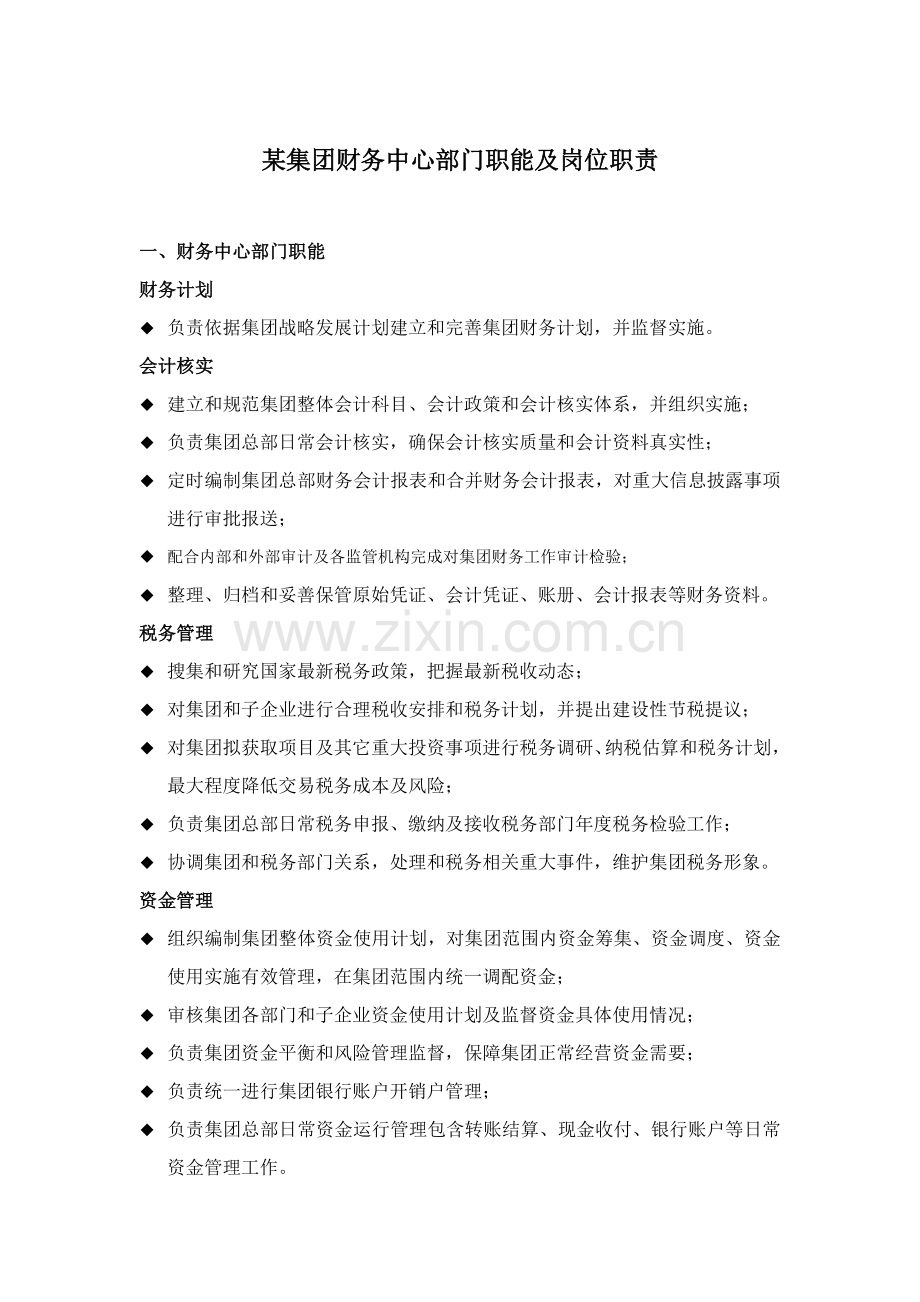 某集团财务中心部门职能及岗位职责

一、财务中心部门职能

财务计划

◆ 负责依据集团战略发展计划建立和完善集团财务计划，并监督实施。

会计核实

◆ 建立和规范集团整体会计科目、会计政策和会计核实体系，并组织实施；

◆ 负责集团总部日常会计核实，确保会计核实质量和会计资料真实性；

◆ 定时编制集团总部财务会计报表和合并财务会计报表，对重大信息披露事项进行审批报送；

◆ 配合内部和外部审计及各监管机构完成对集团财务工作审计检验；

◆ 整理、归档和妥善保管原始凭证、会计凭证、账册、会计报表等财务资料。

税务管理

◆ 搜集和研究国家最新税务政策，把握最新税收动态；

◆ 对集团和子企业进行合理税收安排和税务计划，并提出建设性节税提议；

◆ 对集团拟获取项目及其它重大投资事项进行税务调研、纳税估算和税务计划，最大程度降低交易税务成本及风险；

◆ 负责集团总部日常税务申报、缴纳及接收税务部门年度税务检验工作；

◆ 协调集团和税务部门关系，处理和税务相关重大事件，维护集团税务形象。

资金管理

◆ 组织编制集团整体资金使用计划，对集团范围内资金筹集、资金调度、资金使用实施有效管理，在集团范围内统一调配资金；

◆ 审核集团各部门和子企业资金使用计划及监督资金具体使用情况；

◆ 负责集团资金平衡和风险管理监督，保障集团正常经营资金需要；

◆ 负责统一进行集团银行账户开销户管理；

◆ 负责集团总部日常资金运行管理包含转账结算、现金收付、银行账户等日常资金管理工作。

www.zixin.com.cn